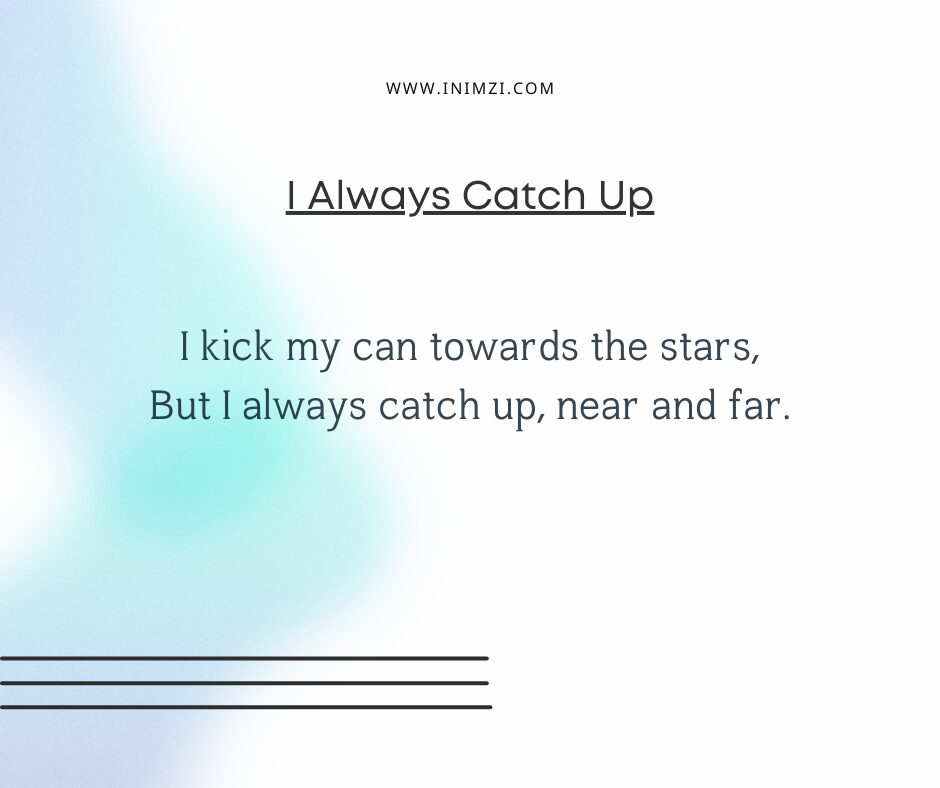 WWW.INIMZI.COM

I Always Catch Up

I kick my can towards the stars,
But I always catch up, near and far.